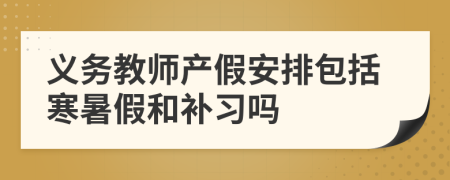 义务教师产假安排包括寒暑假和补习吗